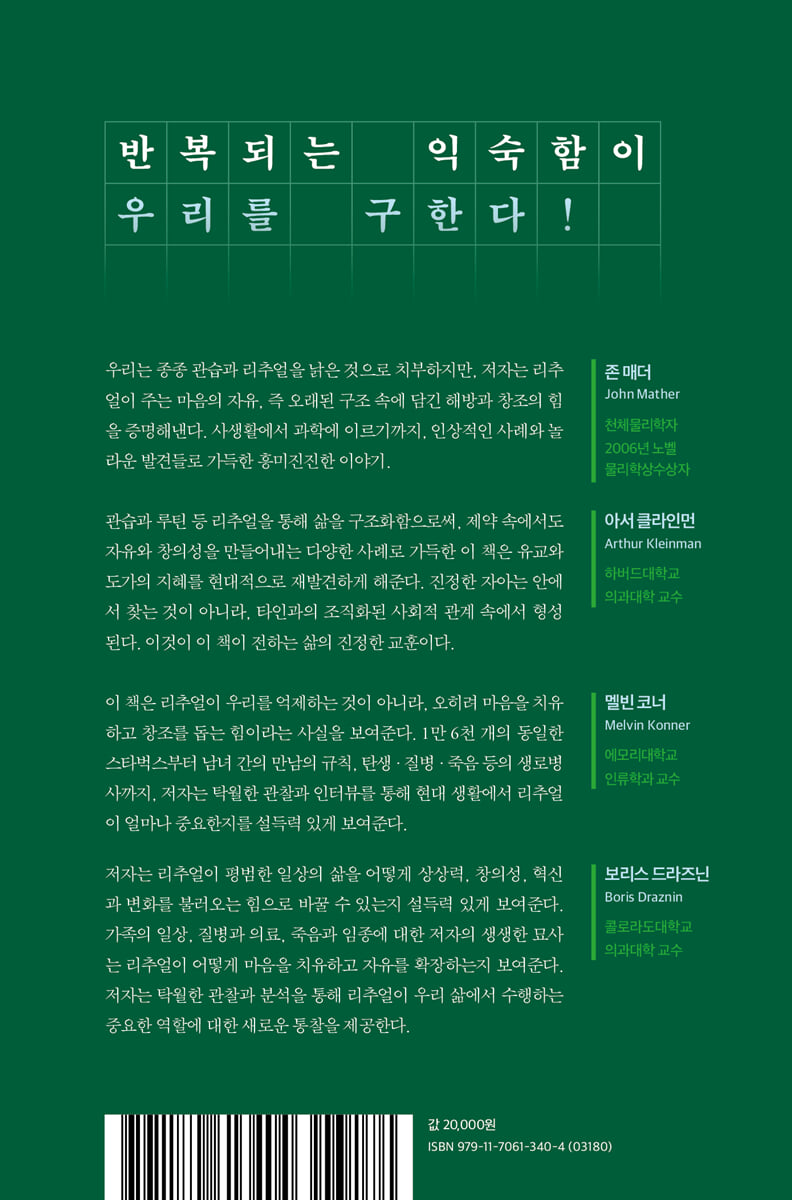 반복되는 익숙함이
우리를 구한다!

우리는 종종 관습과 리추얼을 낡은 것으로 치부하지만, 저자는 리추얼이 주는 마음의 자유, 즉 오래된 구조 속에 담긴 해방과 창조의 힘을 증명해낸다. 사생활에서 과학에 이르기까지, 인상적인 사례와 놀라운 발견들로 가득한 흥미진진한 이야기.

존 매더
John Mather
천체물리학자
2006년 노벨 물리학상수상자

관습과 루틴 등 리추얼을 통해 삶을 구조화함으로써, 제약 속에서도 자유와 창의성을 만들어내는 다양한 사례로 가득한 이 책은 유교와 도가의 지혜를 현대적으로 재발견하게 해준다. 진정한 자아는 안에서 찾는 것이 아니라, 타인과의 조직화된 사회적 관계 속에서 형성된다. 이것이 이 책이 전하는 삶의 진정한 교훈이다.

아서 클라인먼
Arthur Kleinman
하버드대학교 의과대학 교수

이 책은 리추얼이 우리를 억제하는 것이 아니라, 오히려 마음을 치유하고 창조를 돕는 힘이라는 사실을 보여준다. 1만 6천 개의 동일한 스타벅스부터 남녀 간의 만남의 규칙, 탄생 · 질병 · 죽음 등의 생로병사까지, 저자는 탁월한 관찰과 인터뷰를 통해 현대 생활에서 리추얼이 얼마나 중요한지를 설득력 있게 보여준다.

멜빈 코너
Melvin Konner
에모리대학교 인류학과 교수

저자는 리추얼이 평범한 일상의 삶을 어떻게 상상력, 창의성, 혁신과 변화를 불러오는 힘으로 바꿀 수 있는지 설득력 있게 보여준다. 가족의 일상, 질병과 의료, 죽음과 임종에 대한 저자의 생생한 묘사는 리추얼이 어떻게 마음을 치유하고 자유를 확장하는지 보여준다. 저자는 탁월한 관찰과 분석을 통해 리추얼이 우리 삶에서 수행하는 중요한 역할에 대한 새로운 통찰을 제공한다.

보리스 드라즈닌
Boris Draznin
콜로라도대학교 의과대학 교수

값 20,000원
ISBN 979-11-7061-340-4 (03180)